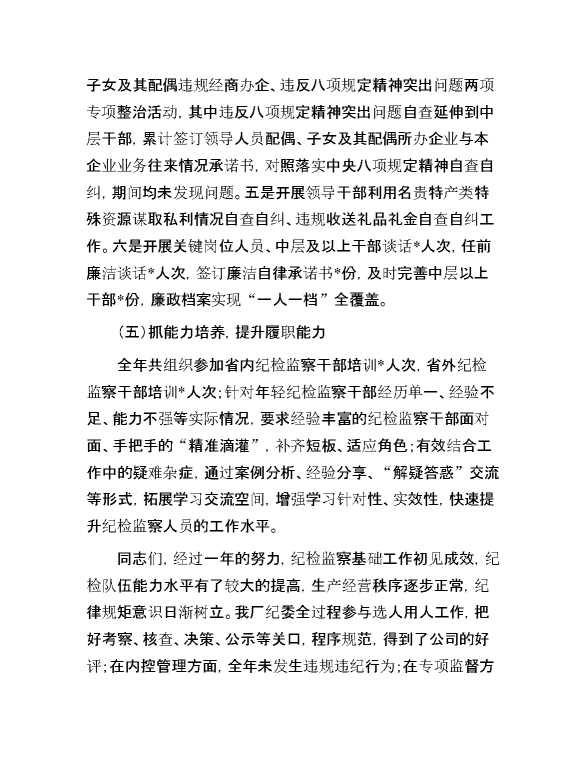 子女及其配偶违规经商办企、违反八项规定精神突出问题两项专项整治活动，其中违反八项规定精神突出问题自查延伸到中层干部，累计签订领导人员配偶、子女及其配偶所办企业与本企业业务往来情况承诺书，对照落实中央八项规定精神自查自纠，期间均未发现问题。五是开展领导干部利用名贵特产类特殊资源谋取私利情况自查自纠、违规收送礼品礼金自查自纠工作。六是开展关键岗位人员、中层及以上干部谈话*人次，任前廉洁谈话*人次，签订廉洁自律承诺书*份，及时完善中层以上干部*份，廉政档案实现“一人一档”全覆盖。

（五）抓能力培养，提升履职能力

全年共组织参加省内纪检监察干部培训*人次，省外纪检监察干部培训*人次；针对年轻纪检监察干部经历单一、经验不足、能力不强等实际情况，要求经验丰富的纪检监察干部面对面、手把手的“精准滴灌”，补齐短板、适应角色；有效结合工作中的疑难杂症，通过案例分析、经验分享、“解疑答惑”交流等形式，拓展学习交流空间，增强学习针对性、实效性，快速提升纪检监察人员的工作水平。

同志们，经过一年的努力，纪检监察基础工作初见成效，纪检队伍能力水平有了较大的提高，生产经营秩序逐步正常，纪律规矩意识日渐树立。我厂纪委全过程参与选人用人工作，把好考察、核查、决策、公示等关口，程序规范，得到了公司的好评；在内控管理方面，全年未发生违规违纪行为；在专项监督方